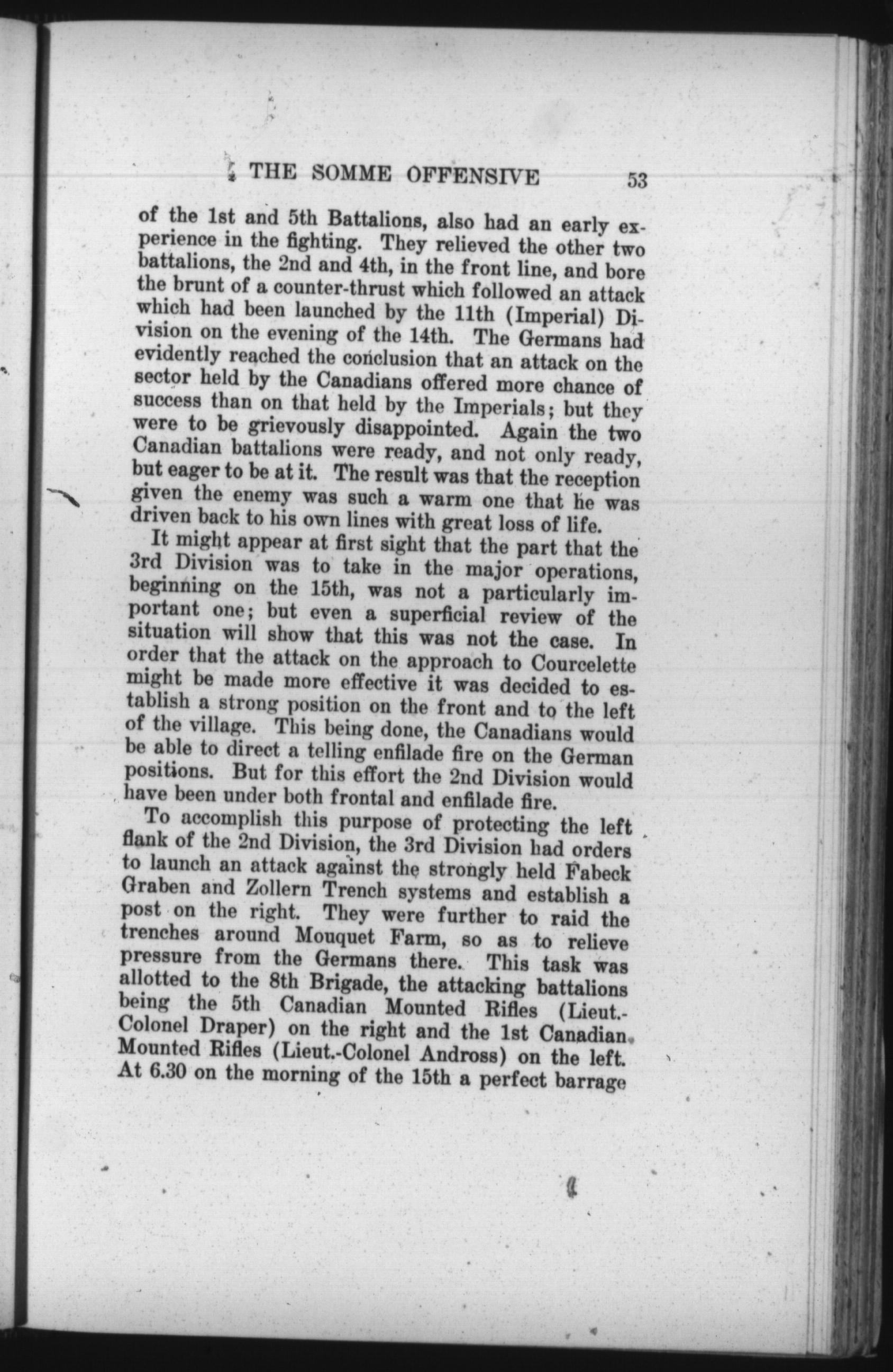 THE SOMME OFFENSIVE 53

of the 1st and 5th Battalions, also had an early experience in the fighting. They relieved the other two battalions, the 2nd and 4th, in the front line, and bore the brunt of a counter-thrust which followed an attack which had been launched by the 11th (Imperial) Division on the evening of the 14th. The Germans had evidently reached the conclusion that an attack on the sector held by the Canadians offered more chance of success than on that held by the Imperials; but they were to be grievously disappointed. Again the two Canadian battalions were ready, and not only ready, but eager to be at it. The result was that the reception given the enemy was such a warm one that he was driven back to his own lines with great loss of life.

It might appear at first sight that the part that the 3rd Division was to take in the major operations, beginning on the 15th, was not a particularly important one; but even a superficial review of the situation will show that this was not the case. In order that the attack on the approach to Courcelette might be made more effective it was decided to establish a strong position on the front and to the left of the village. This being done, the Canadians would be able to direct a telling enfilade fire on the German positions. But for this effort the 2nd Division would have been under both frontal and enfilade fire.

To accomplish this purpose of protecting the left flank of the 2nd Division, the 3rd Division had orders to launch an attack against the strongly held Fabeck Graben and Zollern Trench systems and establish a post on the right. They were further to raid the trenches around Mouquet Farm, so as to relieve pressure from the Germans there. This task was allotted to the 8th Brigade, the attacking battalions being the 5th Canadian Mounted Rifles (Lieut.-Colonel Draper) on the right and the 1st Canadian Mounted Rifles (Lieut.-Colonel Andross) on the left. At 6.30 on the morning of the 15th a perfect barrage